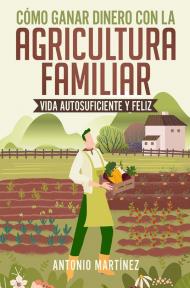 CÓMO GANAR DINERO CON LA
AGRICULTURA FAMILIAR
VIDA AUTOSUFICIENTE Y FELIZ

ANTONIO MARTÍNEZ